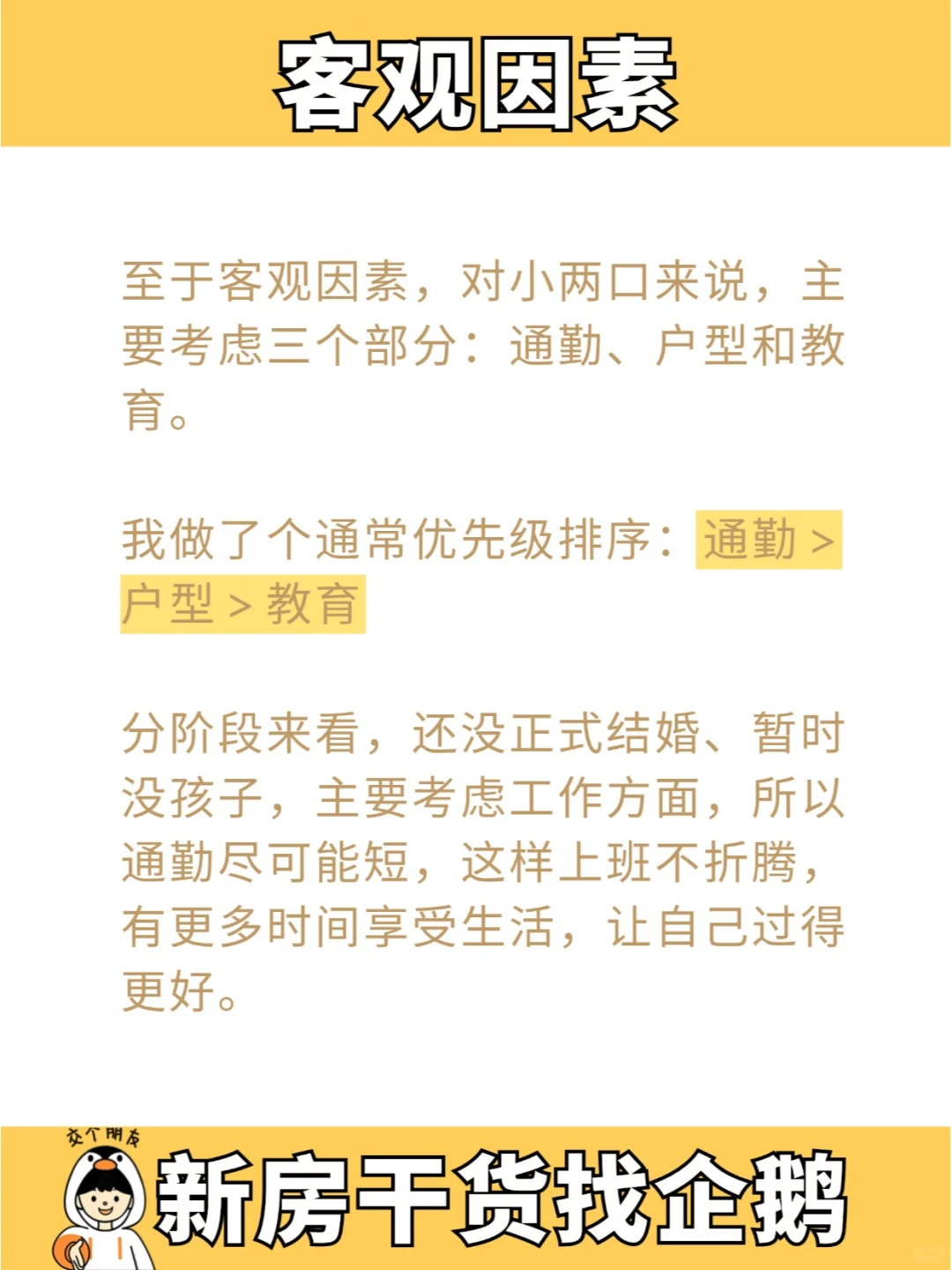 客观因素

至于客观因素，对小两口来说，主要考虑三个部分：通勤、户型和教育。

我做了个通常优先级排序：通勤 > 户型 > 教育

分阶段来看，还没正式结婚、暂时没孩子，主要考虑工作方面，所以通勤尽可能短，这样上班不折腾，有更多时间享受生活，让自己过得更好。

交个朋友

新房干货找企鹅